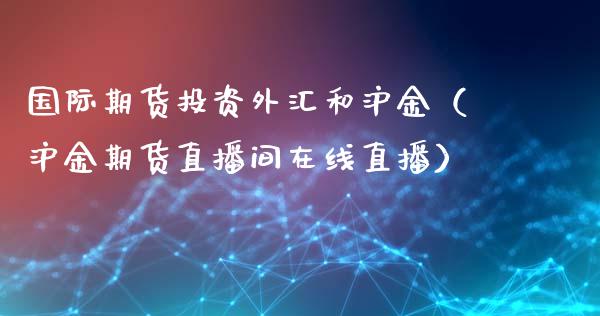 国际期货投资外汇和沪金（沪金期货直播间在线直播）